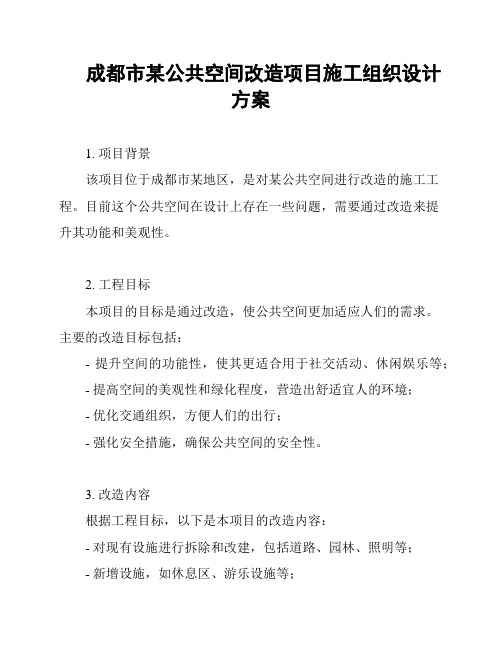 成都市某公共空间改造项目施工组织设计方案

1. 项目背景

该项目位于成都市某地区，是对某公共空间进行改造的施工工程。目前这个公共空间在设计上存在一些问题，需要通过改造来提升其功能和美观性。

2. 工程目标

本项目的目标是通过改造，使公共空间更加适应人们的需求。主要的改造目标包括：

- 提升空间的功能性，使其更适合用于社交活动、休闲娱乐等；

- 提高空间的美观性和绿化程度，营造出舒适宜人的环境；

- 优化交通组织，方便人们的出行；

- 强化安全措施，确保公共空间的安全性。

3. 改造内容

根据工程目标，以下是本项目的改造内容：

- 对现有设施进行拆除和改建，包括道路、园林、照明等；

- 新增设施，如休息区、游乐设施等；